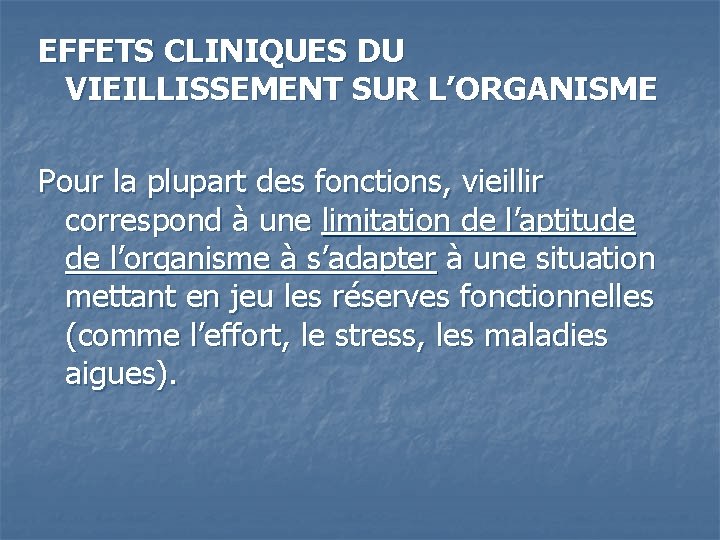 EFFETS CLINIQUES DU VIEILLISSEMENT SUR L'ORGANISME

Pour la plupart des fonctions, vieillir correspond à une limitation de l'aptitude de l'organisme à s'adapter à une situation mettant en jeu les réserves fonctionnelles (comme l'effort, le stress, les maladies aigues).